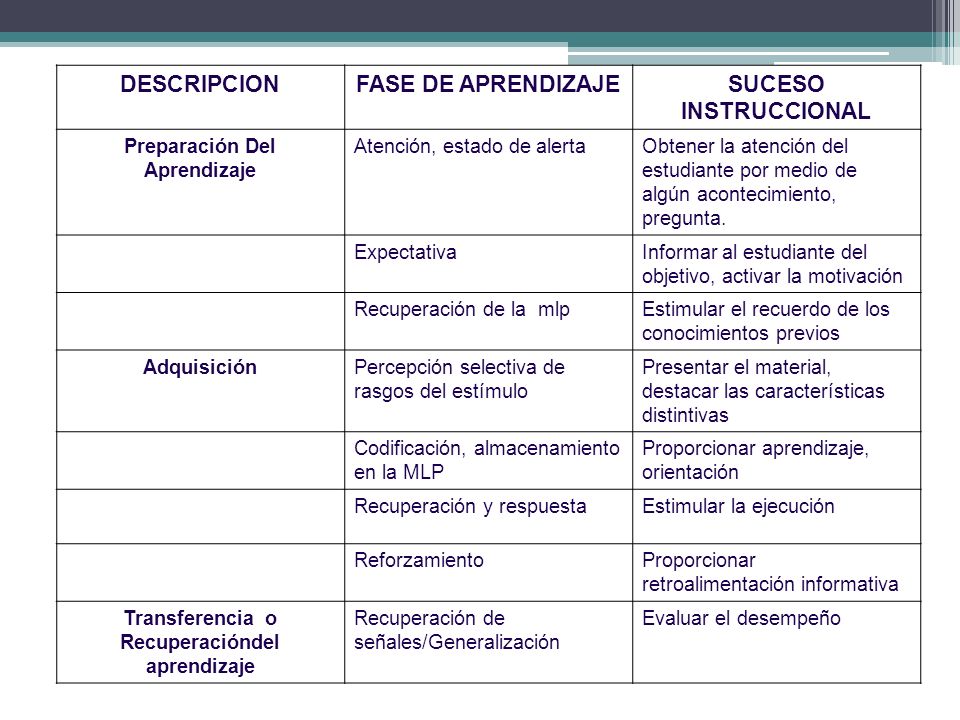 | DESCRIPCION | FASE DE APRENDIZAJE | SUCESO INSTRUCCIONAL |
|---|---|---|
| Preparación Del Aprendizaje | Atención, estado de alerta | Obtener la atención del estudiante por medio de algún acontecimiento, pregunta. |
| | Expectativa | Informar al estudiante del objetivo, activar la motivación |
| | Recuperación de la mlp | Estimular el recuerdo de los conocimientos previos |
| Adquisición | Percepción selectiva de rasgos del estímulo | Presentar el material, destacar las características distintivas |
| | Codificación, almacenamiento en la MLP | Proporcionar aprendizaje, orientación |
| | Recuperación y respuesta | Estimular la ejecución |
| | Reforzamiento | Proporcionar retroalimentación informativa |
| Transferencia o Recuperacióndel aprendizaje | Recuperación de señales/Generalización | Evaluar el desempeño |